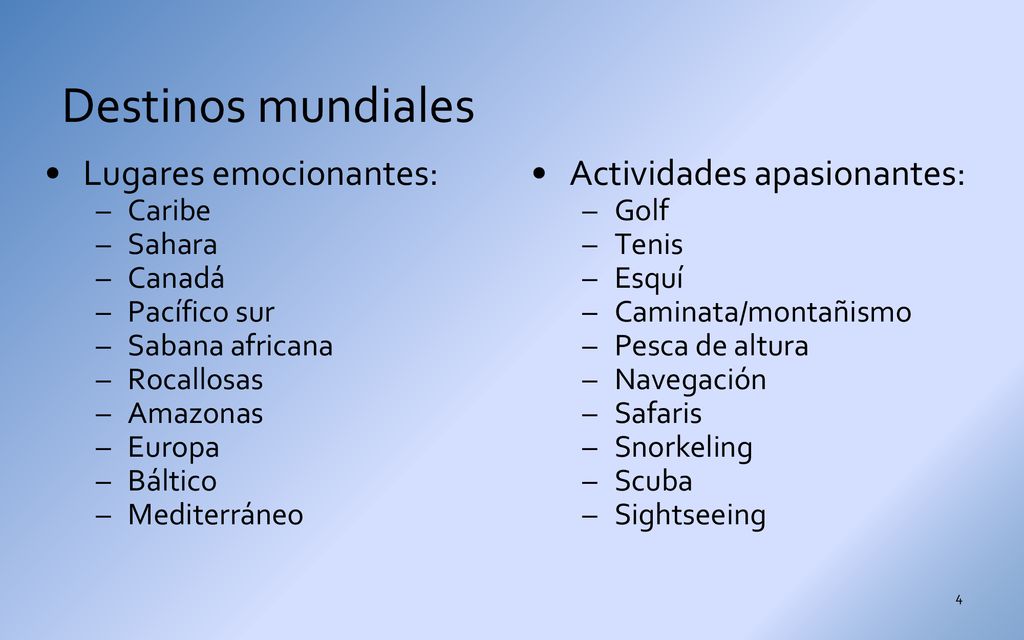 Destinos mundiales

• Lugares emocionantes:
– Caribe
– Sahara
– Canadá
– Pacífico sur
– Sabana africana
– Rocallosas
– Amazonas
– Europa
– Báltico
– Mediterráneo

• Actividades apasionantes:
– Golf
– Tenis
– Esquí
– Caminata/montañismo
– Pesca de altura
– Navegación
– Safaris
– Snorkeling
– Scuba
– Sightseeing

4